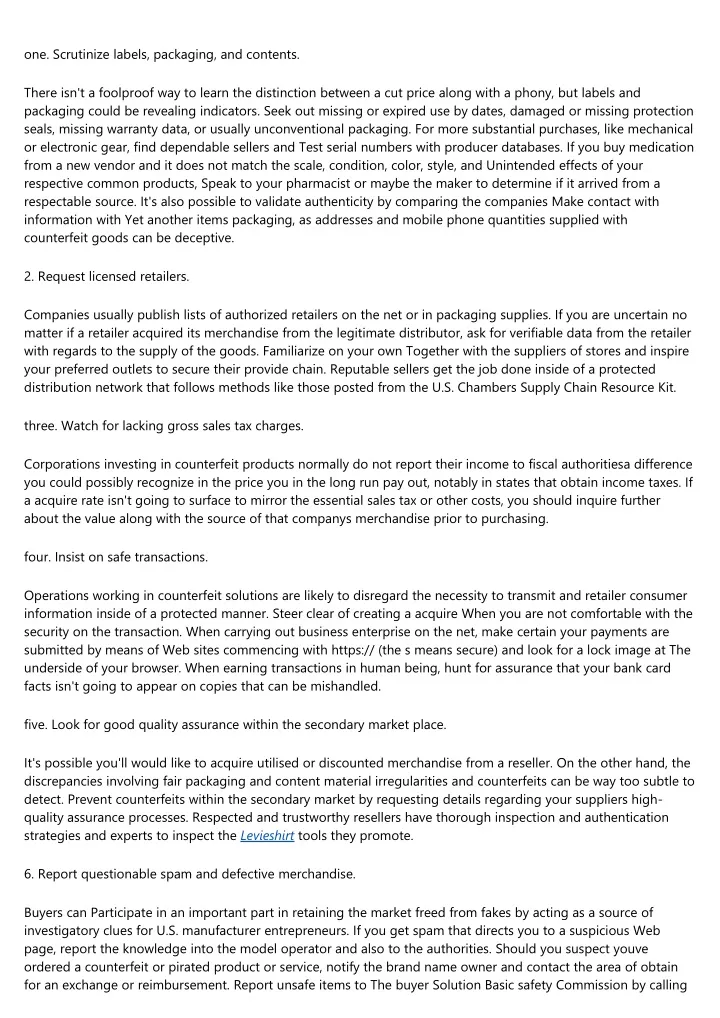 one. Scrutinize labels, packaging, and contents.

There isn't a foolproof way to learn the distinction between a cut price along with a phony, but labels and packaging could be revealing indicators. Seek out missing or expired use by dates, damaged or missing protection seals, missing warranty data, or usually unconventional packaging. For more substantial purchases, like mechanical or electronic gear, find dependable sellers and Test serial numbers with producer databases. If you buy medication from a new vendor and it does not match the scale, condition, color, style, and Unintended effects of your respective common products, Speak to your pharmacist or maybe the maker to determine if it arrived from a respectable source. It's also possible to validate authenticity by comparing the companies Make contact with information with Yet another items packaging, as addresses and mobile phone quantities supplied with counterfeit goods can be deceptive.

2. Request licensed retailers.

Companies usually publish lists of authorized retailers on the net or in packaging supplies. If you are uncertain no matter if a retailer acquired its merchandise from the legitimate distributor, ask for verifiable data from the retailer with regards to the supply of the goods. Familiarize on your own Together with the suppliers of stores and inspire your preferred outlets to secure their provide chain. Reputable sellers get the job done inside of a protected distribution network that follows methods like those posted from the U.S. Chambers Supply Chain Resource Kit.

three. Watch for lacking gross sales tax charges.

Corporations investing in counterfeit products normally do not report their income to fiscal authoritiesa difference you could possibly recognize in the price you in the long run pay out, notably in states that obtain income taxes. If a acquire rate isn't going to surface to mirror the essential sales tax or other costs, you should inquire further about the value along with the source of that companys merchandise prior to purchasing.

four. Insist on safe transactions.

Operations working in counterfeit solutions are likely to disregard the necessity to transmit and retailer consumer information inside of a protected manner. Steer clear of creating a acquire When you are not comfortable with the security on the transaction. When carrying out business enterprise on the net, make certain your payments are submitted by means of Web sites commencing with https:// (the s means secure) and look for a lock image at The underside of your browser. When earning transactions in human being, hunt for assurance that your bank card facts isn't going to appear on copies that can be mishandled.

five. Look for good quality assurance within the secondary market place.

It's possible you'll would like to acquire utilised or discounted merchandise from a reseller. On the other hand, the discrepancies involving fair packaging and content material irregularities and counterfeits can be way too subtle to detect. Prevent counterfeits within the secondary market by requesting details regarding your suppliers high-quality assurance processes. Respected and trustworthy resellers have thorough inspection and authentication strategies and experts to inspect the Levieshirt tools they promote.

6. Report questionable spam and defective merchandise.

Buyers can Participate in an important part in retaining the market freed from fakes by acting as a source of investigatory clues for U.S. manufacturer entrepreneurs. If you get spam that directs you to a suspicious Web page, report the knowledge into the model operator and also to the authorities. Should you suspect youve ordered a counterfeit or pirated product or service, notify the brand name owner and contact the area of obtain for an exchange or reimbursement. Report unsafe items to The buyer Solution Basic safety Commission by calling